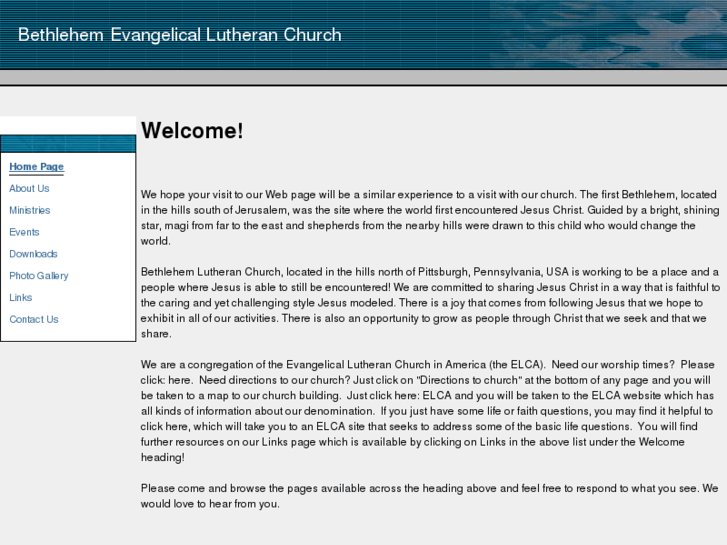 Bethlehem Evangelical Lutheran Church

Home Page
About Us
Ministries
Events
Downloads
Photo Gallery
Links
Contact Us

Welcome!

We hope your visit to our Web page will be a similar experience to a visit with our church. The first Bethlehem, located in the hills south of Jerusalem, was the site where the world first encountered Jesus Christ. Guided by a bright, shining star, magi from far to the east and shepherds from the nearby hills were drawn to this child who would change the world.

Bethlehem Lutheran Church, located in the hills north of Pittsburgh, Pennsylvania, USA is working to be a place and a people where Jesus is able to still be encountered! We are committed to sharing Jesus Christ in a way that is faithful to the caring and yet challenging style Jesus modeled. There is a joy that comes from following Jesus that we hope to exhibit in all of our activities. There is also an opportunity to grow as people through Christ that we seek and that we share.

We are a congregation of the Evangelical Lutheran Church in America (the ELCA). Need our worship times? Please click: here. Need directions to our church? Just click on "Directions to church" at the bottom of any page and you will be taken to a map to our church building. Just click here: ELCA and you will be taken to the ELCA website which has all kinds of information about our denomination. If you just have some life or faith questions, you may find it helpful to click here, which will take you to an ELCA site that seeks to address some of the basic life questions. You will find further resources on our Links page which is available by clicking on Links in the above list under the Welcome heading!

Please come and browse the pages available across the heading above and feel free to respond to what you see. We would love to hear from you.